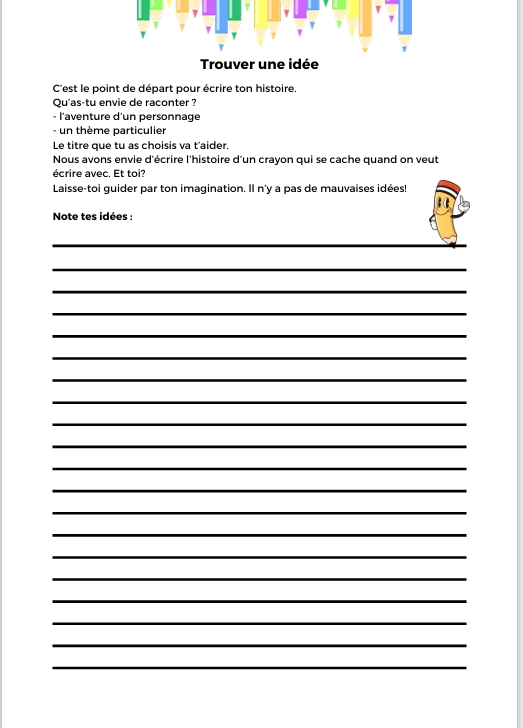 Trouver une idée

C'est le point de départ pour écrire ton histoire.
Qu'as-tu envie de raconter ?
- l'aventure d'un personnage
- un thème particulier
Le titre que tu as choisis va t'aider.
Nous avons envie d'écrire l'histoire d'un crayon qui se cache quand on veut écrire avec. Et toi?
Laisse-toi guider par ton imagination. Il n'y a pas de mauvaises idées!

Note tes idées :